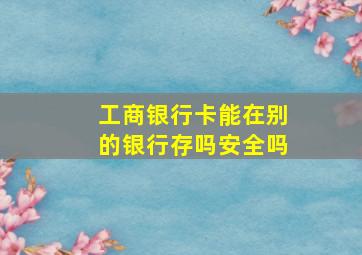 工商银行卡能在别的银行存吗安全吗